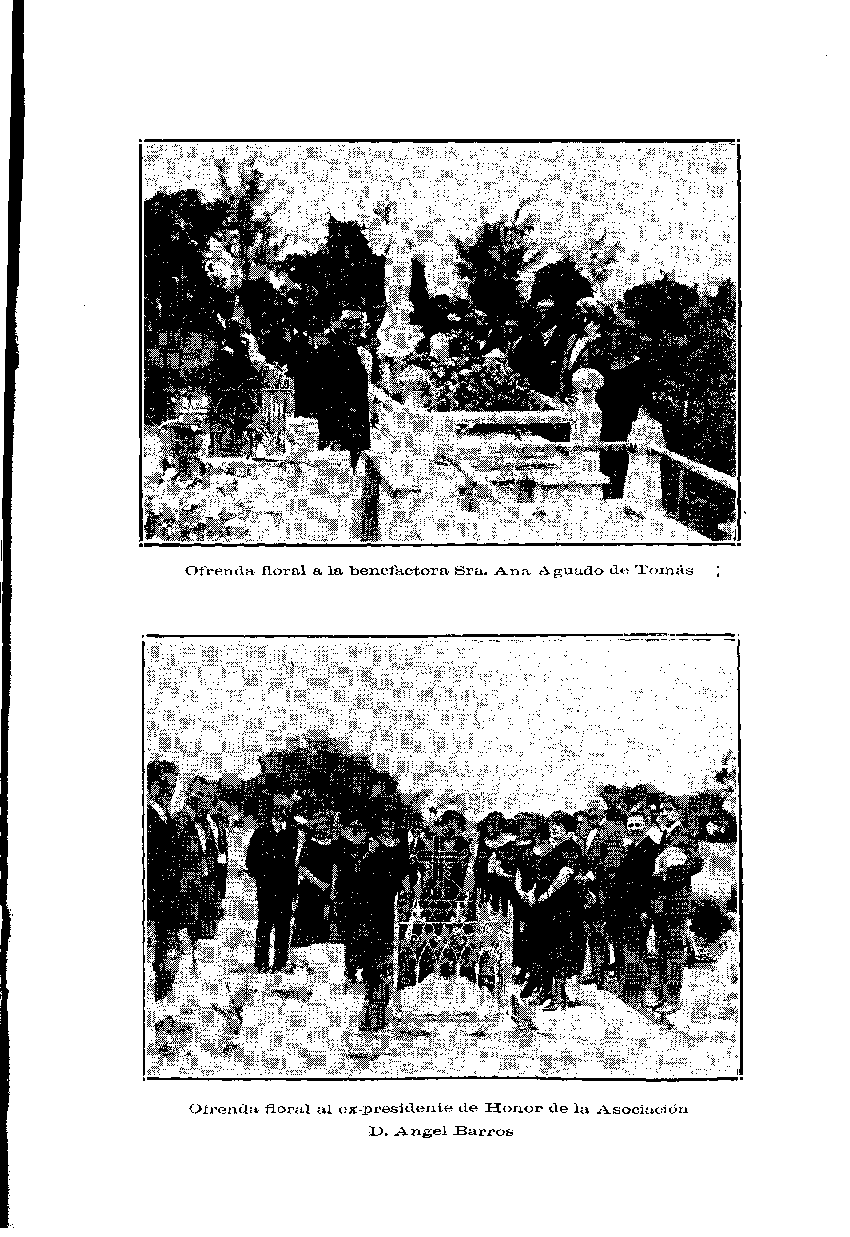 Ofrenda floral a la benefactora Sra. Ana Aguado de Tomás

Ofrenda floral al ex-presidente de Honor de la Asociación
D. Angel Barros